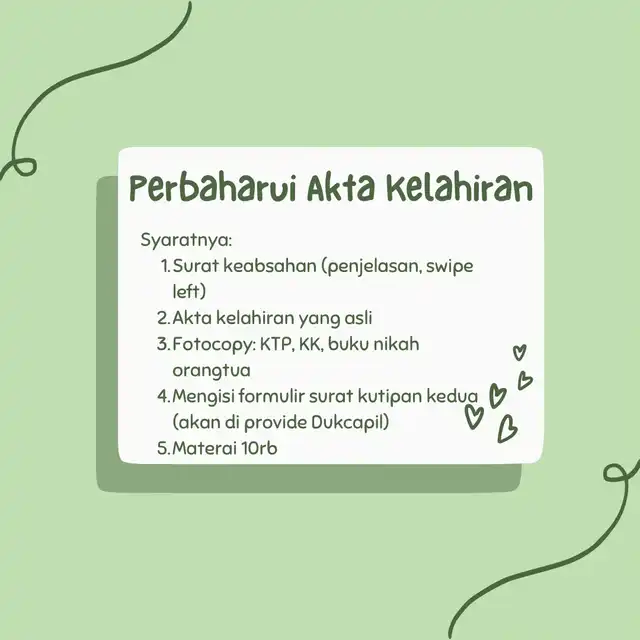 Perbaharui Akta Kelahiran

Syaratnya:

1. Surat keabsahan (penjelasan, swipe left)
2. Akta kelahiran yang asli
3. Fotocopy: KTP, KK, buku nikah orangtua
4. Mengisi formulir surat kutipan kedua (akan di provide Dukcapil)
5. Materai 10rb